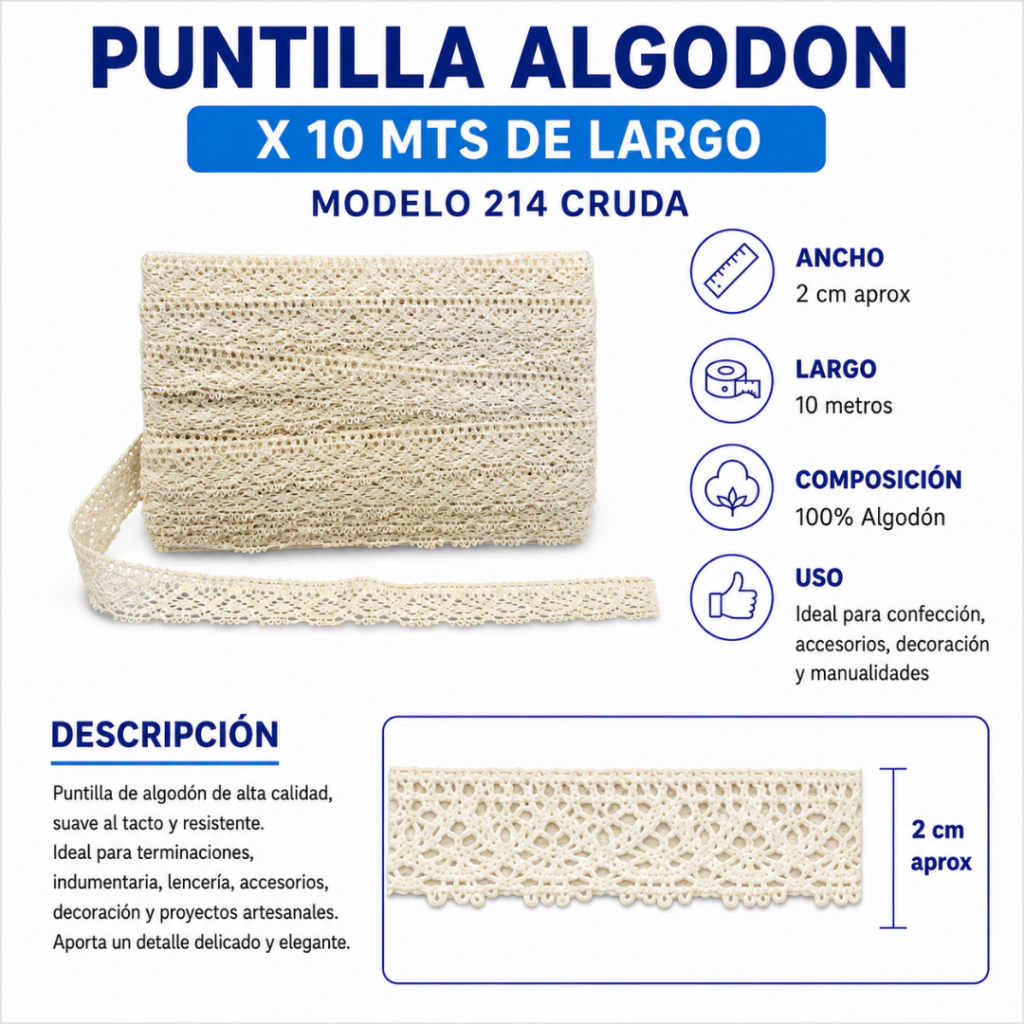 PUNTILLA ALGODON

X 10 MTS DE LARGO

MODELO 214 CRUDA

ANCHO
2 cm aprox

LARGO
10 metros

COMPOSICIÓN
100% Algodón

USO
Ideal para confección, accesorios, decoración y manualidades

DESCRIPCIÓN

Puntilla de algodón de alta calidad, suave al tacto y resistente. Ideal para terminaciones, indumentaria, lencería, accesorios, decoración y proyectos artesanales. Aporta un detalle delicado y elegante.

2 cm
aprox